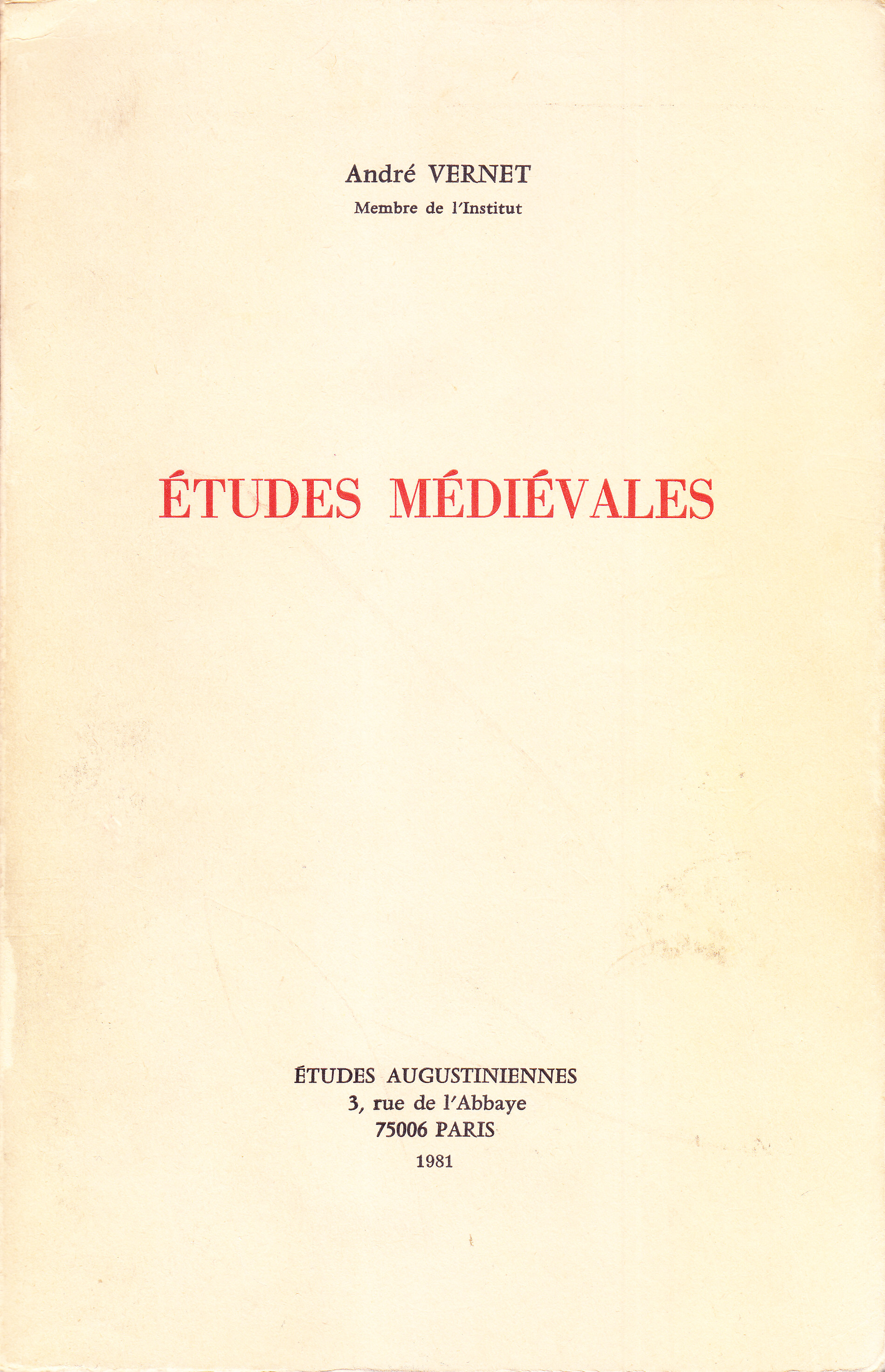 André VERNET
Membre de l'Institut

ÉTUDES MÉDIÉVALES

ÉTUDES AUGUSTINIENNES
3, rue de l'Abbaye
75006 PARIS
1981